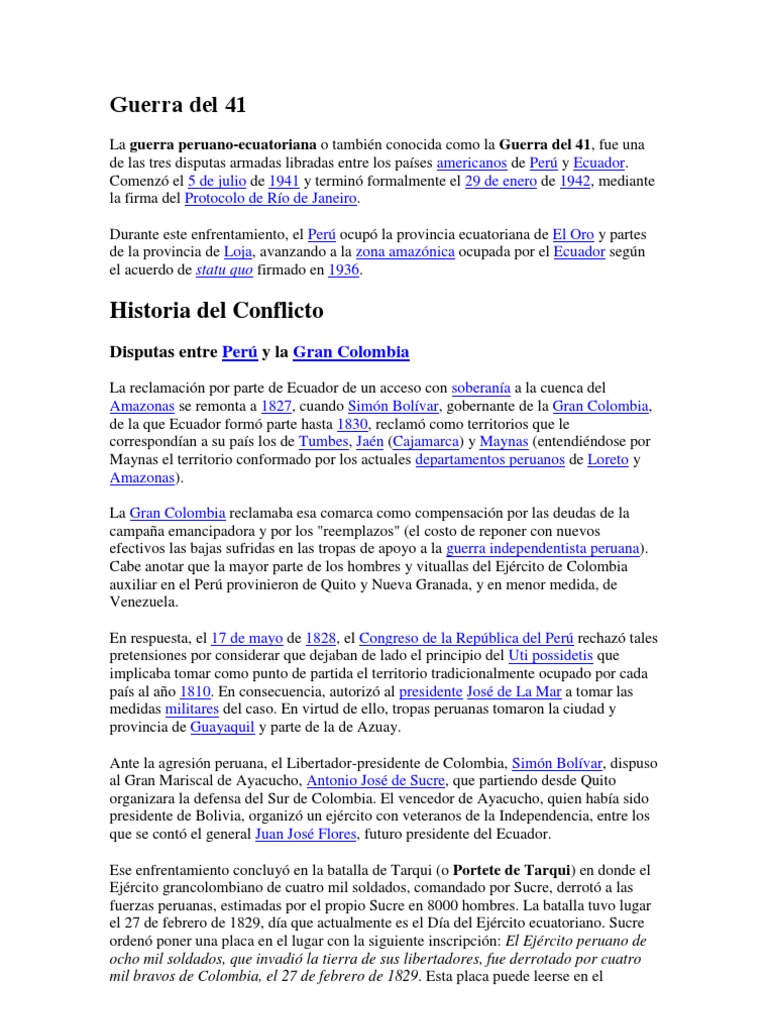 Guerra del 41

La guerra peruano-ecuatoriana o también conocida como la Guerra del 41, fue una de las tres disputas armadas libradas entre los países americanos de Perú y Ecuador. Comenzó el 5 de julio de 1941 y terminó formalmente el 29 de enero de 1942, mediante la firma del Protocolo de Río de Janeiro.

Durante este enfrentamiento, el Perú ocupó la provincia ecuatoriana de El Oro y partes de la provincia de Loja, avanzando a la zona amazónica ocupada por el Ecuador según el acuerdo de statu quo firmado en 1936.

Historia del Conflicto

Disputas entre Perú y la Gran Colombia

La reclamación por parte de Ecuador de un acceso con soberanía a la cuenca del Amazonas se remonta a 1827, cuando Simón Bolívar, gobernante de la Gran Colombia, de la que Ecuador formó parte hasta 1830, reclamó como territorios que le correspondían a su país los de Tumbes, Jaén (Cajamarca) y Maynas (entendiéndose por Maynas el territorio conformado por los actuales departamentos peruanos de Loreto y Amazonas).

La Gran Colombia reclamaba esa comarca como compensación por las deudas de la campaña emancipadora y por los "reemplazos" (el costo de reponer con nuevos efectivos las bajas sufridas en las tropas de apoyo a la guerra independentista peruana). Cabe anotar que la mayor parte de los hombres y vituallas del Ejército de Colombia auxiliar en el Perú provinieron de Quito y Nueva Granada, y en menor medida, de Venezuela.

En respuesta, el 17 de mayo de 1828, el Congreso de la República del Perú rechazó tales pretensiones por considerar que dejaban de lado el principio del Uti possidetis que implicaba tomar como punto de partida el territorio tradicionalmente ocupado por cada país al año 1810. En consecuencia, autorizó al presidente José de La Mar a tomar las medidas militares del caso. En virtud de ello, tropas peruanas tomaron la ciudad y provincia de Guayaquil y parte de la de Azuay.

Ante la agresión peruana, el Libertador-presidente de Colombia, Simón Bolívar, dispuso al Gran Mariscal de Ayacucho, Antonio José de Sucre, que partiendo desde Quito organizara la defensa del Sur de Colombia. El vencedor de Ayacucho, quien había sido presidente de Bolivia, organizó un ejército con veteranos de la Independencia, entre los que se contó el general Juan José Flores, futuro presidente del Ecuador.

Ese enfrentamiento concluyó en la batalla de Tarqui (o Portete de Tarqui) en donde el Ejército grancolombiano de cuatro mil soldados, comandado por Sucre, derrotó a las fuerzas peruanas, estimadas por el propio Sucre en 8000 hombres. La batalla tuvo lugar el 27 de febrero de 1829, día que actualmente es el Día del Ejército ecuatoriano. Sucre ordenó poner una placa en el lugar con la siguiente inscripción: El Ejército peruano de ocho mil soldados, que invadió la tierra de sus libertadores, fue derrotado por cuatro mil bravos de Colombia, el 27 de febrero de 1829. Esta placa puede leerse en el